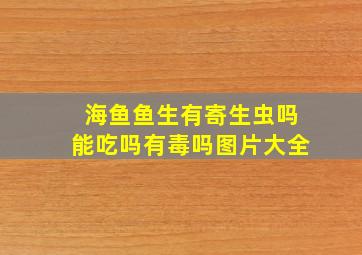 海鱼鱼生有寄生虫吗
能吃吗有毒吗图片大全